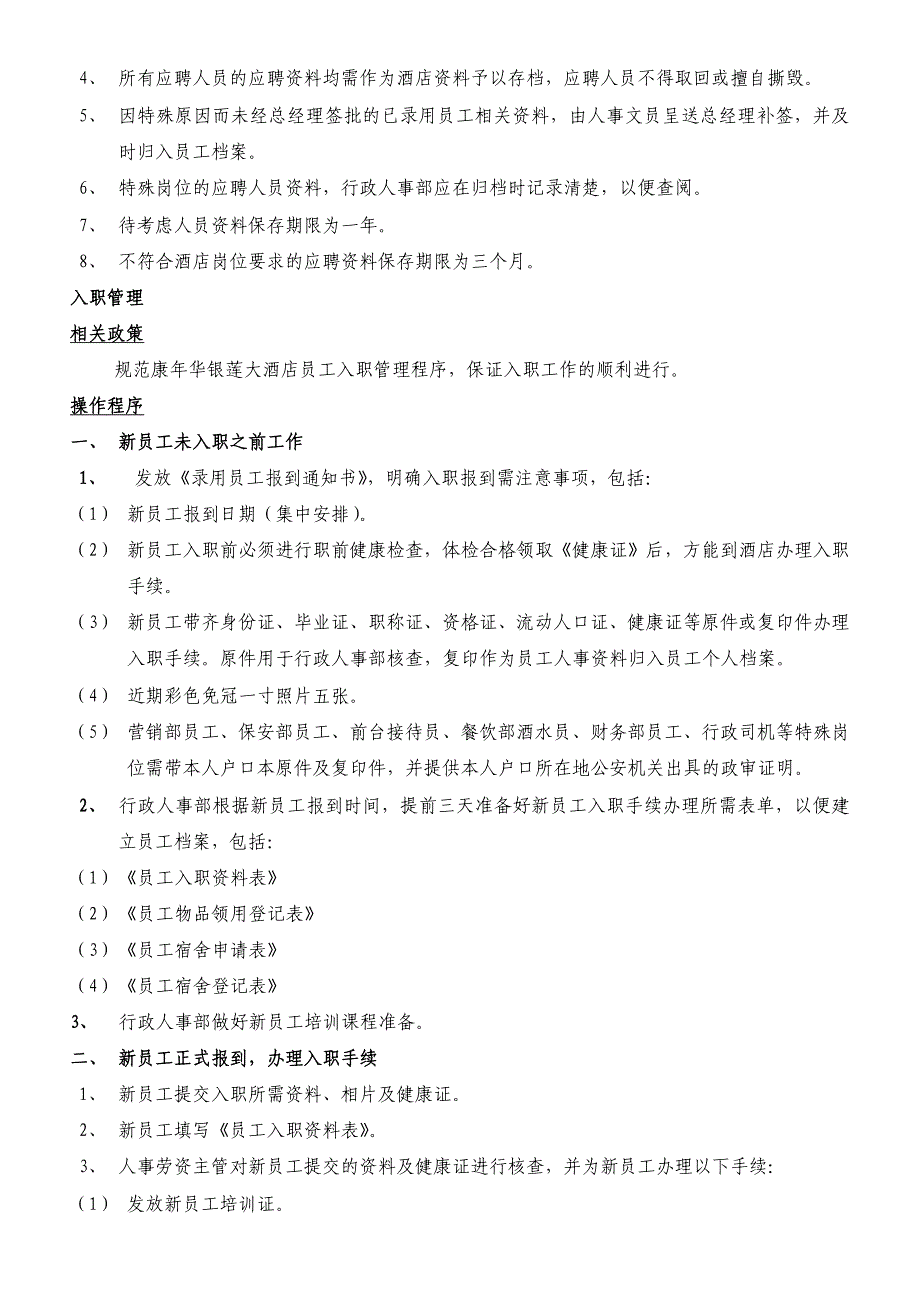 4、 所有应聘人员的应聘资料均需作为酒店资料予以存档，应聘人员不得取回或擅自撕毁。

5、 因特殊原因而未经总经理签批的已录用员工相关资料，由人事文员呈送总经理补签，并及时归入员工档案。

6、 特殊岗位的应聘人员资料，行政人事部应在归档时记录清楚，以便查阅。

7、 待考虑人员资料保存期限为一年。

8、 不符合酒店岗位要求的应聘资料保存期限为三个月。

入职管理

相关政策

规范康年华银莲大酒店员工入职管理程序，保证入职工作的顺利进行。

操作程序

一、 新员工未入职之前工作

1、 发放《录用员工报到通知书》，明确入职报到需注意事项，包括:

（1） 新员工报到日期（集中安排）。

（2） 新员工入职前必须进行职前健康检查，体检合格领取《健康证》后，方能到酒店办理入职手续。

（3） 新员工带齐身份证、毕业证、职称证、资格证、流动人口证、健康证等原件或复印件办理入职手续。原件用于行政人事部核查，复印作为员工人事资料归入员工个人档案。

（4） 近期彩色免冠一寸照片五张。

（5） 营销部员工、保安部员工、前台接待员、餐饮部酒水员、财务部员工、行政司机等特殊岗位需带本人户口本原件及复印件，并提供本人户口所在地公安机关出具的政审证明。

2、 行政人事部根据新员工报到时间，提前三天准备好新员工入职手续办理所需表单，以便建立员工档案，包括:

（1）《员工入职资料表》

（2）《员工物品领用登记表》

（3）《员工宿舍申请表》

（4）《员工宿舍登记表》

3、 行政人事部做好新员工培训课程准备。

二、 新员工正式报到，办理入职手续

1、 新员工提交入职所需资料、相片及健康证。

2、 新员工填写《员工入职资料表》。

3、 人事劳资主管对新员工提交的资料及健康证进行核查，并为新员工办理以下手续:

（1） 发放新员工培训证。